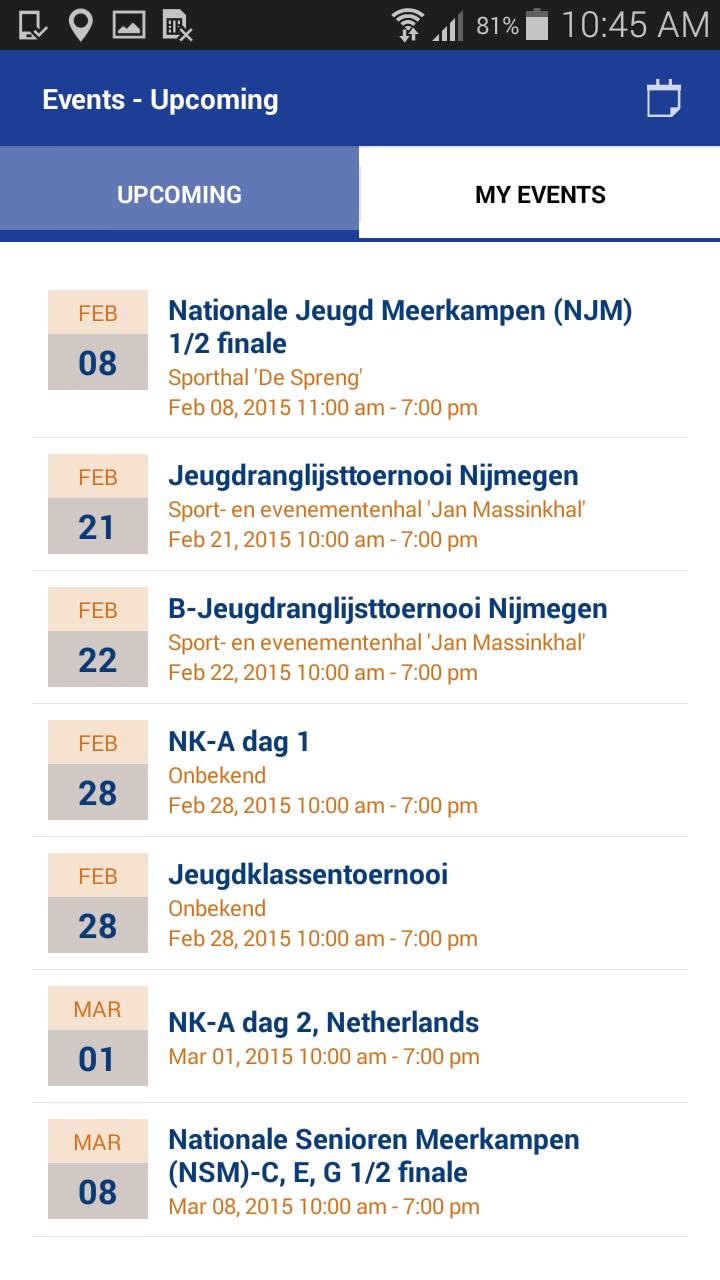 81% 10:45 AM

Events - Upcoming

UPCOMING

MY EVENTS

FEB
08
Nationale Jeugd Meerkampen (NJM) 1/2 finale
Sporthal 'De Spreng'
Feb 08, 2015 11:00 am - 7:00 pm

FEB
21
Jeugdranglijsttoernooi Nijmegen
Sport- en evenementenhal 'Jan Massinkhal'
Feb 21, 2015 10:00 am - 7:00 pm

FEB
22
B-Jeugdranglijsttoernooi Nijmegen
Sport- en evenementenhal 'Jan Massinkhal'
Feb 22, 2015 10:00 am - 7:00 pm

FEB
28
NK-A dag 1
Onbekend
Feb 28, 2015 10:00 am - 7:00 pm

FEB
28
Jeugdklassentoernooi
Onbekend
Feb 28, 2015 10:00 am - 7:00 pm

MAR
01
NK-A dag 2, Netherlands
Mar 01, 2015 10:00 am - 7:00 pm

MAR
08
Nationale Senioren Meerkampen (NSM)-C, E, G 1/2 finale
Mar 08, 2015 10:00 am - 7:00 pm